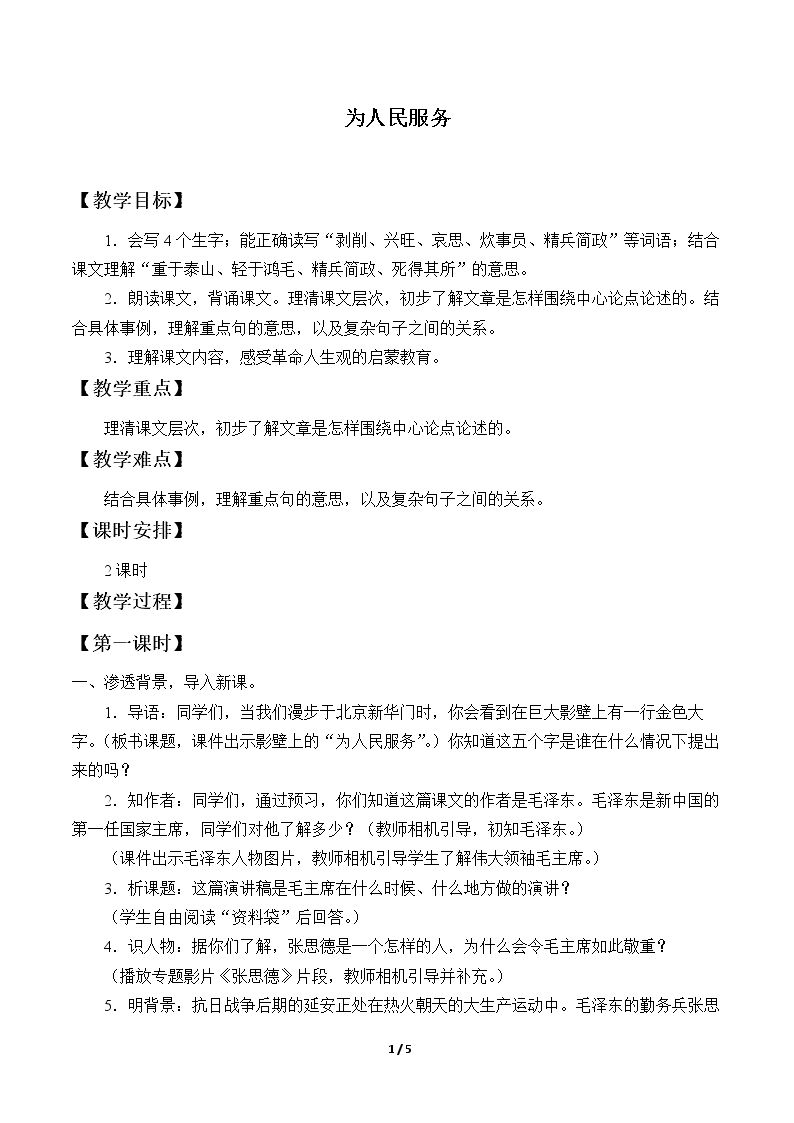 为人民服务

【教学目标】

1.会写4个生字;能正确读写“剥削、兴旺、哀思、炊事员、精兵简政”等词语;结合课文理解“重于泰山、轻于鸿毛、精兵简政、死得其所”的意思。

2.朗读课文,背诵课文。理清课文层次,初步了解文章是怎样围绕中心论点论述的。结合具体事例,理解重点句的意思,以及复杂句子之间的关系。

3.理解课文内容,感受革命人生观的启蒙教育。

【教学重点】

理清课文层次,初步了解文章是怎样围绕中心论点论述的。

【教学难点】

结合具体事例,理解重点句的意思,以及复杂句子之间的关系。

【课时安排】

2课时

【教学过程】

【第一课时】

一、渗透背景,导入新课。

1.导语:同学们,当我们漫步于北京新华门时,你会看到在巨大影壁上有一行金色大字。(板书课题,课件出示影壁上的“为人民服务”。)你知道这五个字是谁在什么情况下提出来的吗?

2.知作者:同学们,通过预习,你们知道这篇课文的作者是毛泽东。毛泽东是新中国的第一任国家主席,同学们对他了解多少?(教师相机引导,初知毛泽东。)

(课件出示毛泽东人物图片,教师相机引导学生了解伟大领袖毛主席。)

3.析课题:这篇演讲稿是毛主席在什么时候、什么地方做的演讲?

(学生自由阅读“资料袋”后回答。)

4.识人物:据你们了解,张思德是一个怎样的人,为什么会令毛主席如此敬重?

(播放专题影片《张思德》片段,教师相机引导并补充。)

5.明背景:抗日战争后期的延安正处在热火朝天的大生产运动中。毛泽东的勤务兵张思

1/5